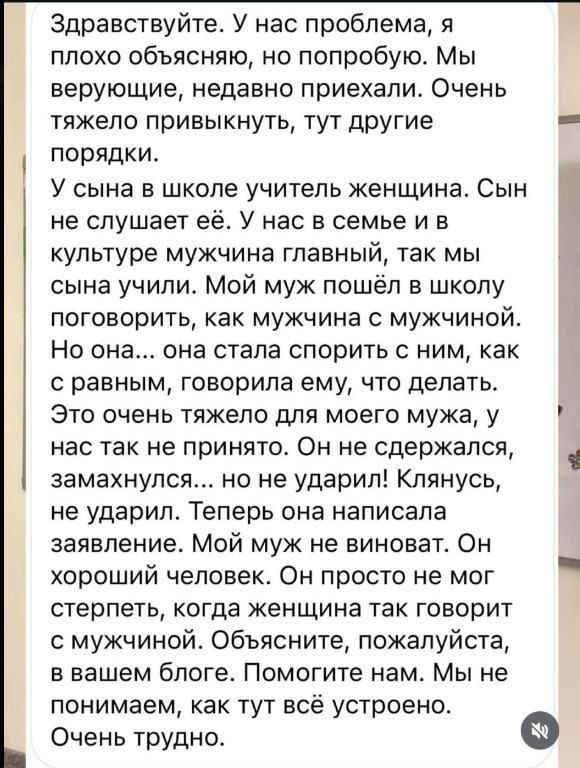 Здравствуйте. У нас проблема, я плохо объясняю, но попробую. Мы верующие, недавно приехали. Очень тяжело привыкнуть, тут другие порядки.
У сына в школе учитель женщина. Сын не слушает её. У нас в семье и в культуре мужчина главный, так мы сына учили. Мой муж пошёл в школу поговорить, как мужчина с мужчиной. Но она... она стала спорить с ним, как с равным, говорила ему, что делать. Это очень тяжело для моего мужа, у нас так не принято. Он не сдержался, замахнулся... но не ударил! Клянусь, не ударил. Теперь она написала заявление. Мой муж не виноват. Он хороший человек. Он просто не мог стерпеть, когда женщина так говорит с мужчиной. Объясните, пожалуйста, в вашем блоге. Помогите нам. Мы не понимаем, как тут всё устроено. Очень трудно.